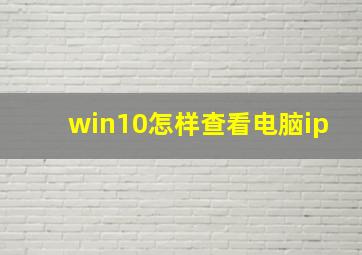 win10怎样查看电脑ip